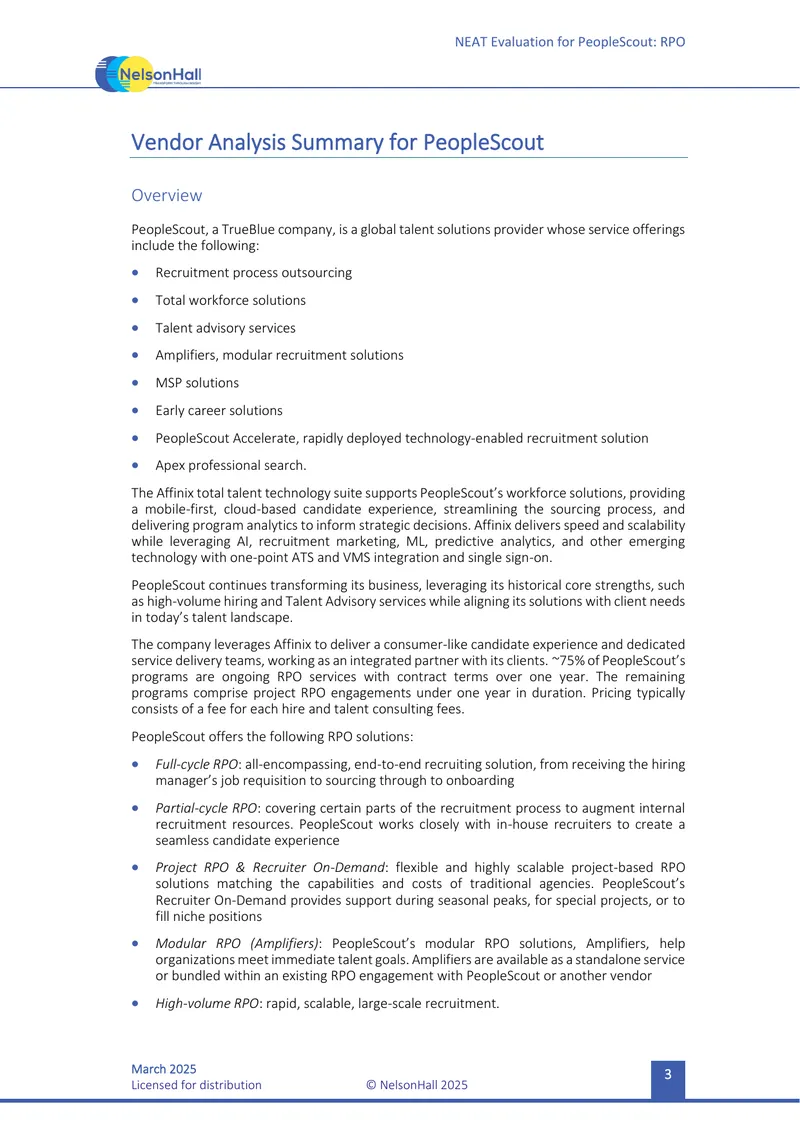 NEAT Evaluation for PeopleScout: RPO

NelsonHall

Vendor Analysis Summary for PeopleScout

Overview

PeopleScout, a TrueBlue company, is a global talent solutions provider whose service offerings include the following:

• Recruitment process outsourcing
• Total workforce solutions
• Talent advisory services
• Amplifiers, modular recruitment solutions
• MSP solutions
• Early career solutions
• PeopleScout Accelerate, rapidly deployed technology-enabled recruitment solution
• Apex professional search.

The Affinix total talent technology suite supports PeopleScout's workforce solutions, providing a mobile-first, cloud-based candidate experience, streamlining the sourcing process, and delivering program analytics to inform strategic decisions. Affinix delivers speed and scalability while leveraging AI, recruitment marketing, ML, predictive analytics, and other emerging technology with one-point ATS and VMS integration and single sign-on.

PeopleScout continues transforming its business, leveraging its historical core strengths, such as high-volume hiring and Talent Advisory services while aligning its solutions with client needs in today's talent landscape.

The company leverages Affinix to deliver a consumer-like candidate experience and dedicated service delivery teams, working as an integrated partner with its clients. ~75% of PeopleScout's programs are ongoing RPO services with contract terms over one year. The remaining programs comprise project RPO engagements under one year in duration. Pricing typically consists of a fee for each hire and talent consulting fees.

PeopleScout offers the following RPO solutions:

• Full-cycle RPO: all-encompassing, end-to-end recruiting solution, from receiving the hiring manager's job requisition to sourcing through to onboarding
• Partial-cycle RPO: covering certain parts of the recruitment process to augment internal recruitment resources. PeopleScout works closely with in-house recruiters to create a seamless candidate experience
• Project RPO & Recruiter On-Demand: flexible and highly scalable project-based RPO solutions matching the capabilities and costs of traditional agencies. PeopleScout's Recruiter On-Demand provides support during seasonal peaks, for special projects, or to fill niche positions
• Modular RPO (Amplifiers): PeopleScout's modular RPO solutions, Amplifiers, help organizations meet immediate talent goals. Amplifiers are available as a standalone service or bundled within an existing RPO engagement with PeopleScout or another vendor
• High-volume RPO: rapid, scalable, large-scale recruitment.

March 2025
Licensed for distribution © NelsonHall 2025
3